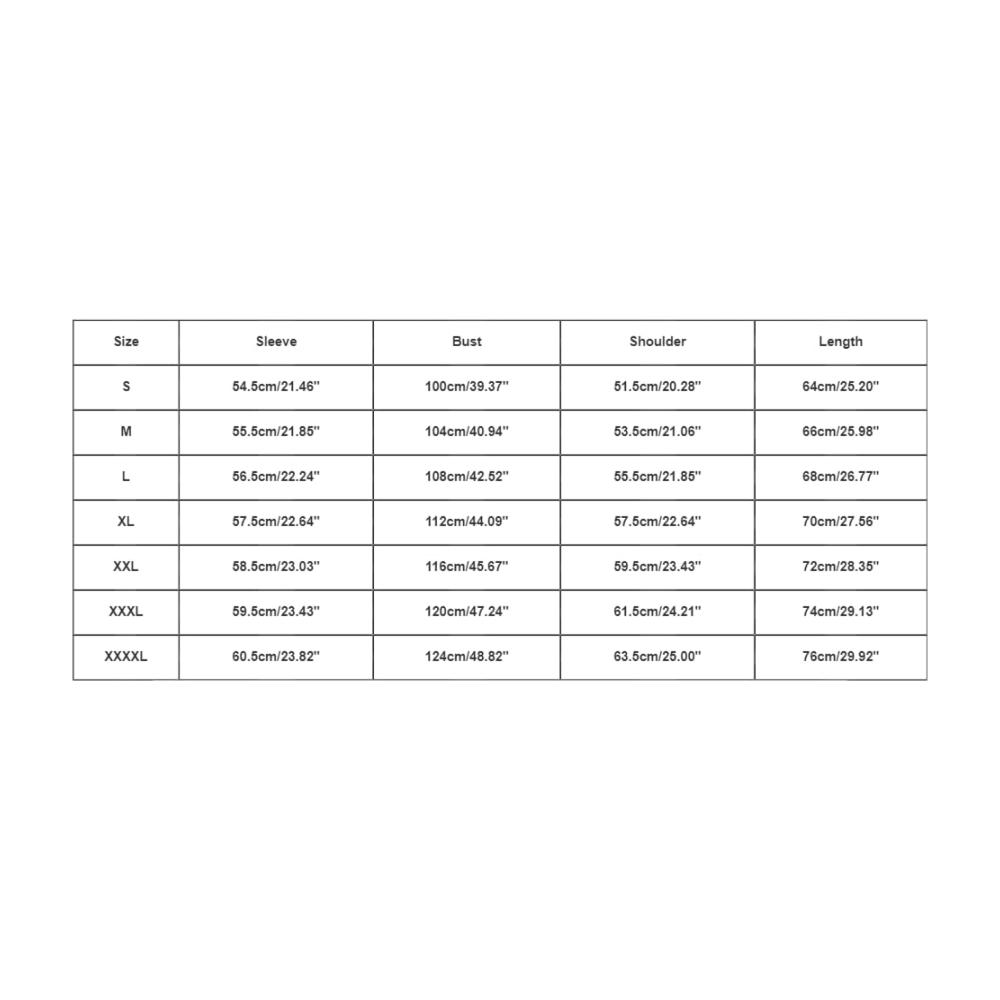 | Size | Sleeve | Bust | Shoulder | Length |
|---|---|---|---|---|
| S | 54.5cm/21.46'' | 100cm/39.37'' | 51.5cm/20.28'' | 64cm/25.20'' |
| M | 55.5cm/21.85'' | 104cm/40.94'' | 53.5cm/21.06'' | 66cm/25.98'' |
| L | 56.5cm/22.24'' | 108cm/42.52'' | 55.5cm/21.85'' | 68cm/26.77'' |
| XL | 57.5cm/22.64'' | 112cm/44.09'' | 57.5cm/22.64'' | 70cm/27.56'' |
| XXL | 58.5cm/23.03'' | 116cm/45.67'' | 59.5cm/23.43'' | 72cm/28.35'' |
| XXXL | 59.5cm/23.43'' | 120cm/47.24'' | 61.5cm/24.21'' | 74cm/29.13'' |
| XXXXL | 60.5cm/23.82'' | 124cm/48.82'' | 63.5cm/25.00'' | 76cm/29.92'' |